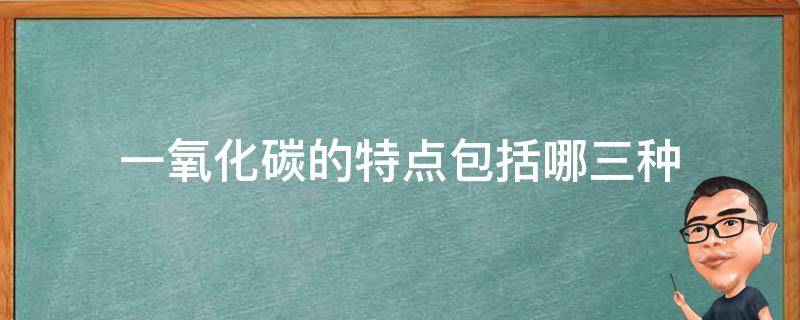 一氧化碳的特点包括哪三种